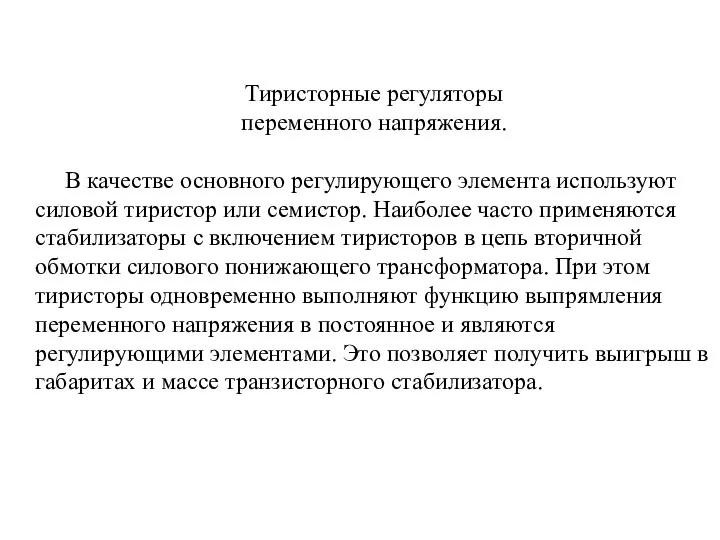 Тиристорные регуляторы
переменного напряжения.

В качестве основного регулирующего элемента используют силовой тиристор или семистор. Наиболее часто применяются стабилизаторы с включением тиристоров в цепь вторичной обмотки силового понижающего трансформатора. При этом тиристоры одновременно выполняют функцию выпрямления переменного напряжения в постоянное и являются регулирующими элементами. Это позволяет получить выигрыш в габаритах и массе транзисторного стабилизатора.